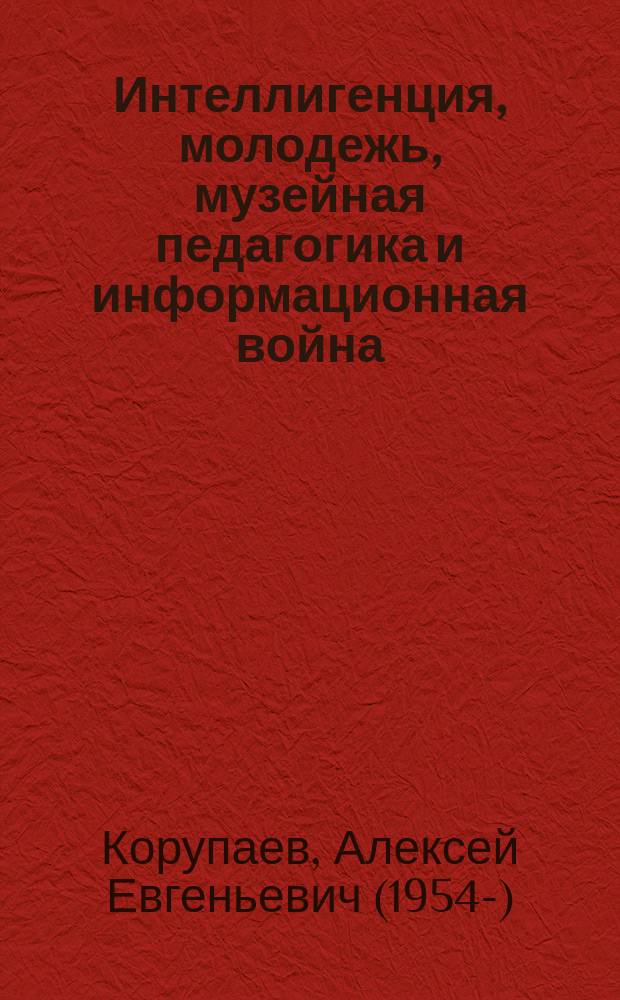 Интеллигенция, молодежь, музейная педагогика и информационная война

Корупаев, Алексей Евгеньевич (1954-)